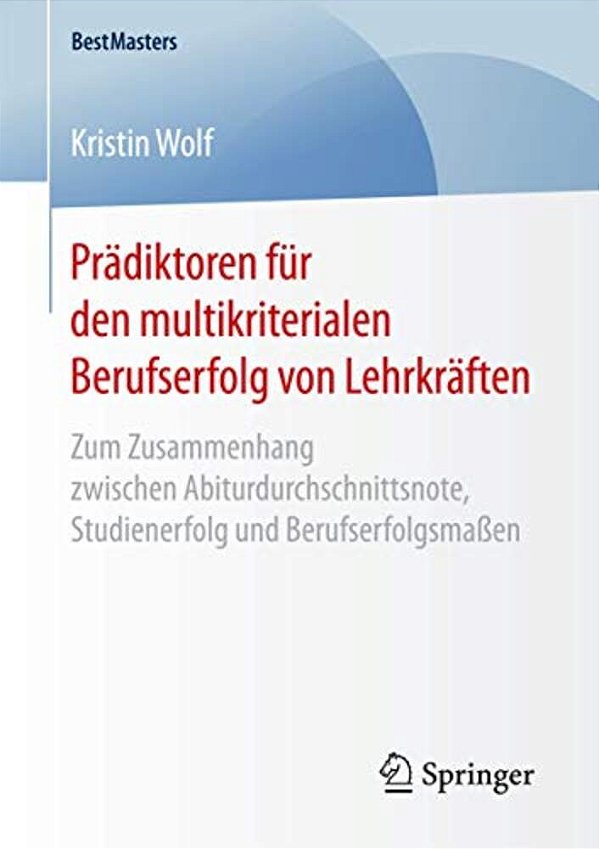 BestMasters

Kristin Wolf

Prädiktoren für den multikriterialen Berufserfolg von Lehrkräften

Zum Zusammenhang zwischen Abiturdurchschnittsnote, Studienerfolg und Berufserfolgsmaßen

Springer